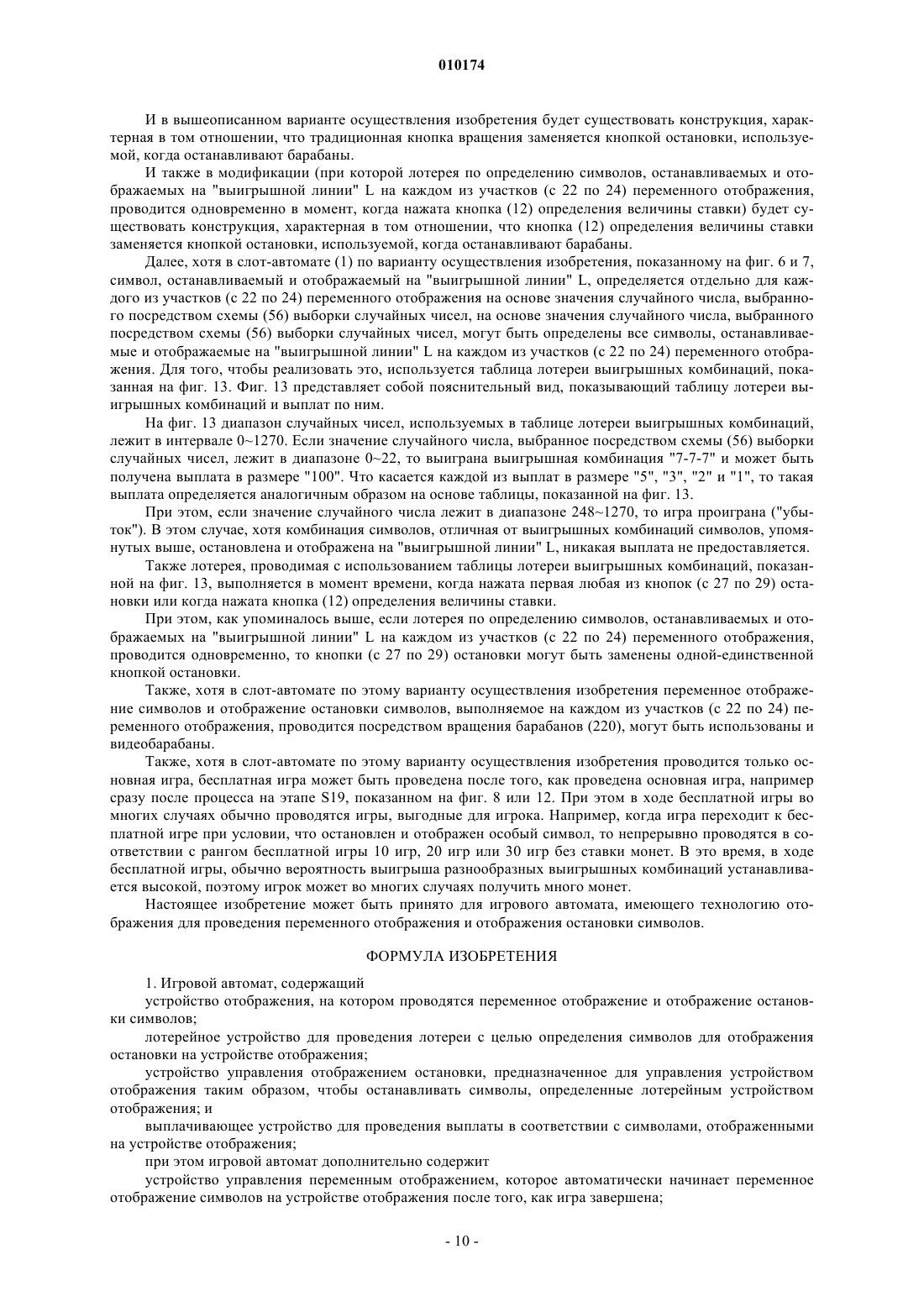 010174

И в вышеописанном варианте осуществления изобретения будет существовать конструкция, характерная в том отношении, что традиционная кнопка вращения заменяется кнопкой остановки, используемой, когда останавливают барабаны.

И также в модификации (при которой лотерея по определению символов, останавливаемых и отображаемых на "выигрышной линии" L на каждом из участков (с 22 по 24) переменного отображения, проводится одновременно в момент, когда нажата кнопка (12) определения величины ставки) будет существовать конструкция, характерная в том отношении, что кнопка (12) определения величины ставки заменяется кнопкой остановки, используемой, когда останавливают барабаны.

Далее, хотя в слот-автомате (1) по варианту осуществления изобретения, показанному на фиг. 6 и 7, символ, останавливаемый и отображаемый на "выигрышной линии" L, определяется отдельно для каждого из участков (с 22 по 24) переменного отображения на основе значения случайного числа, выбранного посредством схемы (56) выборки случайных чисел, на основе значения случайного числа, выбранного посредством схемы (56) выборки случайных чисел, могут быть определены все символы, останавливаемые и отображаемые на "выигрышной линии" L на каждом из участков (с 22 по 24) переменного отображения. Для того, чтобы реализовать это, используется таблица лотереи выигрышных комбинаций, показанная на фиг. 13. Фиг. 13 представляет собой пояснительный вид, показывающий таблицу лотереи выигрышных комбинаций и выплат по ним.

На фиг. 13 диапазон случайных чисел, используемых в таблице лотереи выигрышных комбинаций, лежит в интервале 0~1270. Если значение случайного числа, выбранное посредством схемы (56) выборки случайных чисел, лежит в диапазоне 0~22, то выиграна выигрышная комбинация "7-7-7" и может быть получена выплата в размере "100". Что касается каждой из выплат в размере "5", "3", "2" и "1", то такая выплата определяется аналогичным образом на основе таблицы, показанной на фиг. 13.

При этом, если значение случайного числа лежит в диапазоне 248~1270, то игра проиграна ("убыток"). В этом случае, хотя комбинация символов, отличная от выигрышных комбинаций символов, упомянутых выше, остановлена и отображена на "выигрышной линии" L, никакая выплата не предоставляется.

Также лотерея, проводимая с использованием таблицы лотереи выигрышных комбинаций, показанной на фиг. 13, выполняется в момент времени, когда нажата первая любая из кнопок (с 27 по 29) остановки или когда нажата кнопка (12) определения величины ставки.

При этом, как упоминалось выше, если лотерея по определению символов, останавливаемых и отображаемых на "выигрышной линии" L на каждом из участков (с 22 по 24) переменного отображения, проводится одновременно, то кнопки (с 27 по 29) остановки могут быть заменены одной-единственной кнопкой остановки.

Также, хотя в слот-автомате по этому варианту осуществления изобретения переменное отображение символов и отображение остановки символов, выполняемое на каждом из участков (с 22 по 24) переменного отображения, проводится посредством вращения барабанов (220), могут быть использованы и видеобарабаны.

Также, хотя в слот-автомате по этому варианту осуществления изобретения проводится только основная игра, бесплатная игра может быть проведена после того, как проведена основная игра, например сразу после процесса на этапе S19, показанном на фиг. 8 или 12. При этом в ходе бесплатной игры во многих случаях обычно проводятся игры, выгодные для игрока. Например, когда игра переходит к бесплатной игре при условии, что остановлен и отображен особый символ, то непрерывно проводятся в соответствии с рангом бесплатной игры 10 игр, 20 игр или 30 игр без ставки монет. В это время, в ходе бесплатной игры, обычно вероятность выигрыша разнообразных выигрышных комбинаций устанавливается высокой, поэтому игрок может во многих случаях получить много монет.

Настоящее изобретение может быть принято для игрового автомата, имеющего технологию отображения для проведения переменного отображения и отображения остановки символов.

ФОРМУЛА ИЗОБРЕТЕНИЯ

1. Игровой автомат, содержащий

устройство отображения, на котором проводятся переменное отображение и отображение остановки символов;

лотерейное устройство для проведения лотереи с целью определения символов для отображения остановки на устройстве отображения;

устройство управления отображением остановки, предназначенное для управления устройством отображения таким образом, чтобы останавливать символы, определенные лотерейным устройством отображения; и

выплачивающее устройство для проведения выплаты в соответствии с символами, отображенными на устройстве отображения;

при этом игровой автомат дополнительно содержит

устройство управления переменным отображением, которое автоматически начинает переменное отображение символов на устройстве отображения после того, как игра завершена;

- 10 -